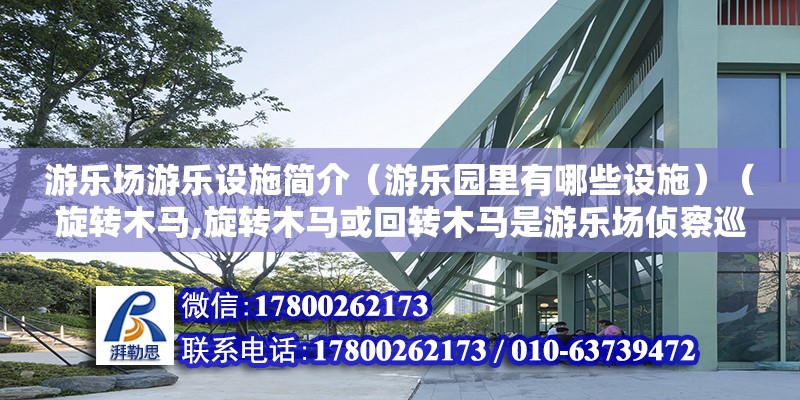 游乐场游乐设施简介（游乐园里有哪些设施）（旋转木马,旋转木马或回转木马是游乐场侦察巡

湃勒思

微信：17800262173

联系电话：17800262173 / 010-63739472